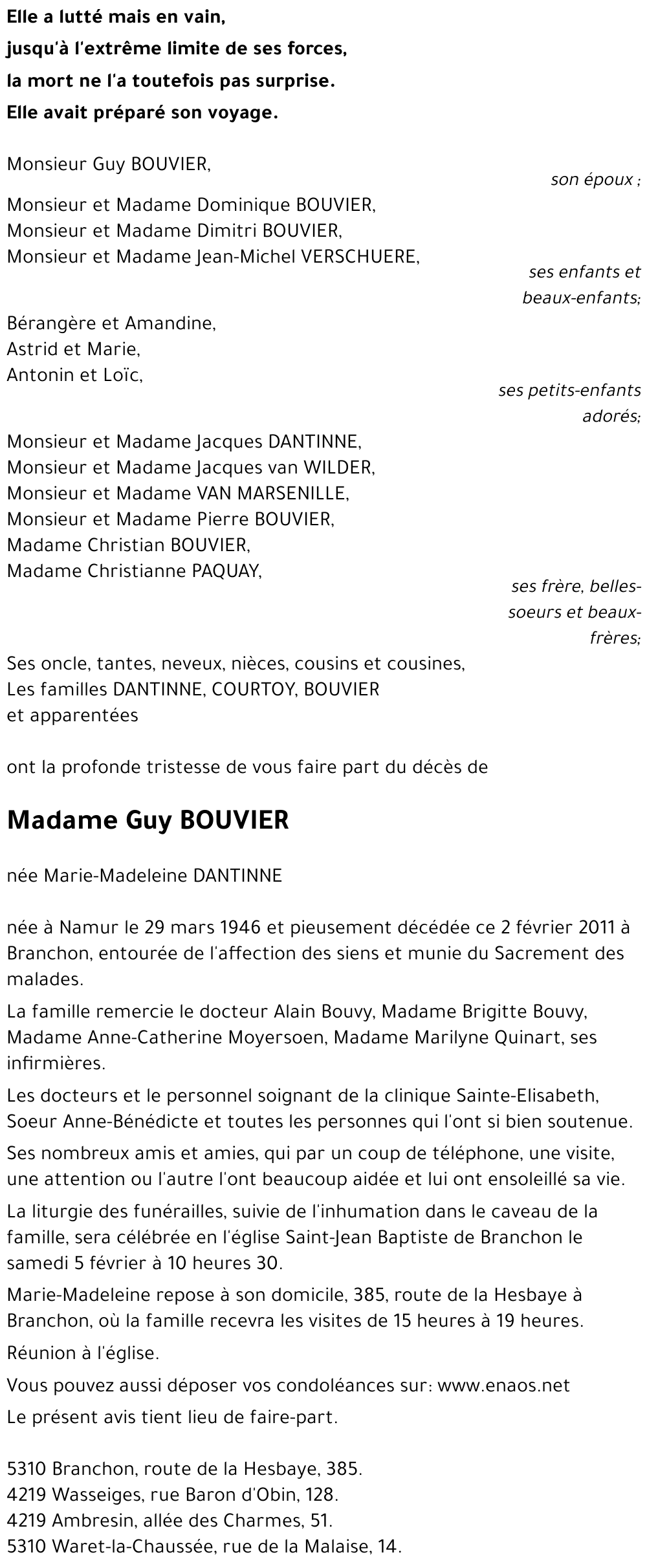 Elle a lutté mais en vain,
jusqu'à l'extrême limite de ses forces,
la mort ne l'a toutefois pas surprise.
Elle avait préparé son voyage.

Monsieur Guy BOUVIER,

son époux ;

Monsieur et Madame Dominique BOUVIER,
Monsieur et Madame Dimitri BOUVIER,
Monsieur et Madame Jean-Michel VERSCHUERE,

ses enfants et beaux-enfants;

Bérangère et Amandine,
Astrid et Marie,
Antonin et Loïc,

ses petits-enfants adorés;

Monsieur et Madame Jacques DANTINNE,
Monsieur et Madame Jacques van WILDER,
Monsieur et Madame VAN MARSENILLE,
Monsieur et Madame Pierre BOUVIER,
Madame Christian BOUVIER,
Madame Christianne PAQUAY,

ses frère, belles-soeurs et beaux-frères;

Ses oncle, tantes, neveux, nièces, cousins et cousines,
Les familles DANTINNE, COURTOY, BOUVIER
et apparentées

ont la profonde tristesse de vous faire part du décès de

Madame Guy BOUVIER

née Marie-Madeleine DANTINNE

née à Namur le 29 mars 1946 et pieusement décédée ce 2 février 2011 à Branchon, entourée de l'affection des siens et munie du Sacrement des malades.

La famille remercie le docteur Alain Bouvy, Madame Brigitte Bouvy, Madame Anne-Catherine Moyersoen, Madame Marilyne Quinart, ses infirmières.

Les docteurs et le personnel soignant de la clinique Sainte-Elisabeth, Soeur Anne-Bénédicte et toutes les personnes qui l'ont si bien soutenue.

Ses nombreux amis et amies, qui par un coup de téléphone, une visite, une attention ou l'autre l'ont beaucoup aidée et lui ont ensoleillé sa vie.

La liturgie des funérailles, suivie de l'inhumation dans le caveau de la famille, sera célébrée en l'église Saint-Jean Baptiste de Branchon le samedi 5 février à 10 heures 30.

Marie-Madeleine repose à son domicile, 385, route de la Hesbaye à Branchon, où la famille recevra les visites de 15 heures à 19 heures.

Réunion à l'église.

Vous pouvez aussi déposer vos condoléances sur: www.enaos.net

Le présent avis tient lieu de faire-part.

5310 Branchon, route de la Hesbaye, 385.
4219 Wasseiges, rue Baron d'Obin, 128.
4219 Ambresin, allée des Charmes, 51.
5310 Waret-la-Chaussée, rue de la Malaise, 14.